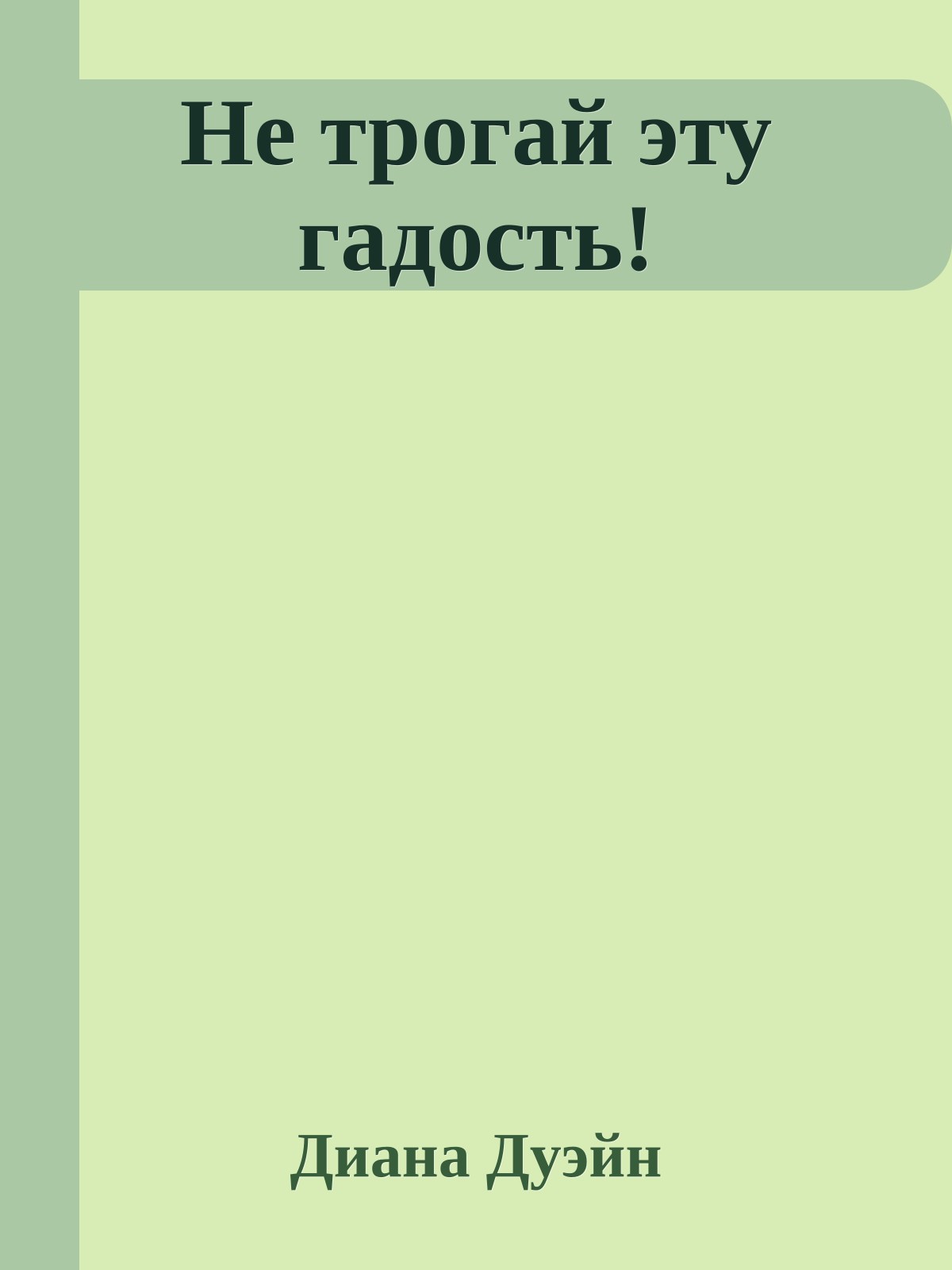 Не трогай эту гадость!

Диана Дуэйн